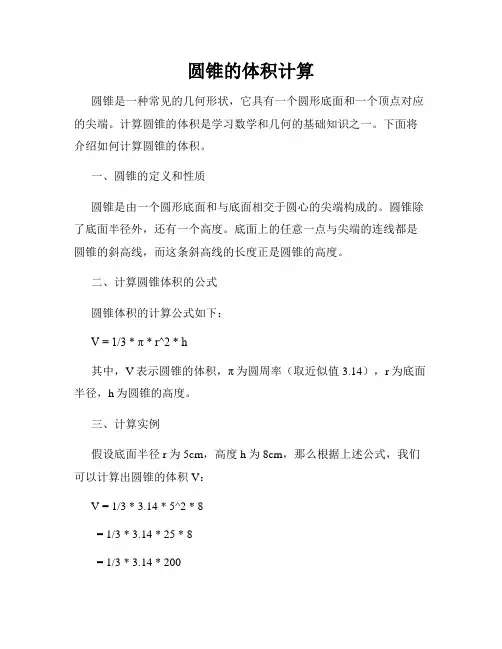 圆锥的体积计算

圆锥是一种常见的几何形状，它具有一个圆形底面和一个顶点对应的尖端。计算圆锥的体积是学习数学和几何的基础知识之一。下面将介绍如何计算圆锥的体积。

一、圆锥的定义和性质

圆锥是由一个圆形底面和与底面相交于圆心的尖端构成的。圆锥除了底面半径外，还有一个高度。底面上的任意一点与尖端的连线都是圆锥的斜高线，而这条斜高线的长度正是圆锥的高度。

二、计算圆锥体积的公式

圆锥体积的计算公式如下：

V = 1/3 * π * r^2 * h

其中，V 表示圆锥的体积，π 为圆周率（取近似值 3.14），r 为底面半径，h 为圆锥的高度。

三、计算实例

假设底面半径 r 为 5cm，高度 h 为 8cm，那么根据上述公式，我们可以计算出圆锥的体积 V：

V = 1/3 * 3.14 * 5^2 * 8

= 1/3 * 3.14 * 25 * 8

= 1/3 * 3.14 * 200